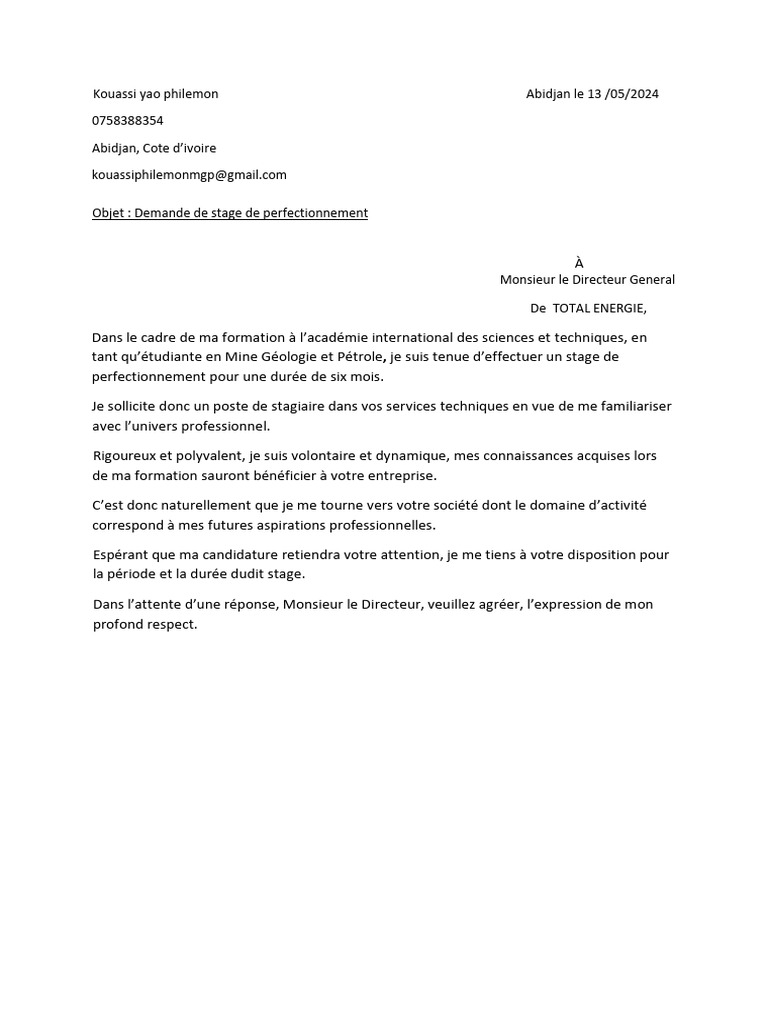 Kouassi yao philemon

Abidjan le 13 /05/2024

0758388354

Abidjan, Cote d'ivoire

kouassiphilemonmgp@gmail.com

Objet : Demande de stage de perfectionnement

À
Monsieur le Directeur General

De TOTAL ENERGIE,

Dans le cadre de ma formation à l'académie international des sciences et techniques, en tant qu'étudiante en Mine Géologie et Pétrole, je suis tenue d'effectuer un stage de perfectionnement pour une durée de six mois.

Je sollicite donc un poste de stagiaire dans vos services techniques en vue de me familiariser avec l'univers professionnel.

Rigoureux et polyvalent, je suis volontaire et dynamique, mes connaissances acquises lors de ma formation sauront bénéficier à votre entreprise.

C'est donc naturellement que je me tourne vers votre société dont le domaine d'activité correspond à mes futures aspirations professionnelles.

Espérant que ma candidature retiendra votre attention, je me tiens à votre disposition pour la période et la durée dudit stage.

Dans l'attente d'une réponse, Monsieur le Directeur, veuillez agréer, l'expression de mon profond respect.